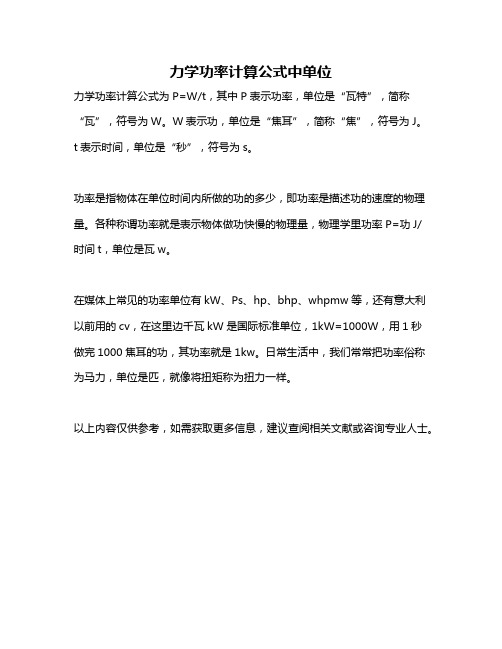 力学功率计算公式中单位

力学功率计算公式为 P=W/t，其中 P 表示功率，单位是“瓦特”，简称“瓦”，符号为 W。W 表示功，单位是“焦耳”，简称“焦”，符号为 J。t 表示时间，单位是“秒”，符号为 s。

功率是指物体在单位时间内所做的功的多少，即功率是描述功的速度的物理量。各种称谓功率就是表示物体做功快慢的物理量，物理学里功率 P=功 J/时间 t，单位是瓦 w。

在媒体上常见的功率单位有 kW、Ps、hp、bhp、whpmw 等，还有意大利以前用的 cv，在这里边千瓦 kW 是国际标准单位，1kW=1000W，用 1 秒做完 1000 焦耳的功，其功率就是 1kw。日常生活中，我们常常把功率俗称为马力，单位是匹，就像将扭矩称为扭力一样。

以上内容仅供参考，如需获取更多信息，建议查阅相关文献或咨询专业人士。